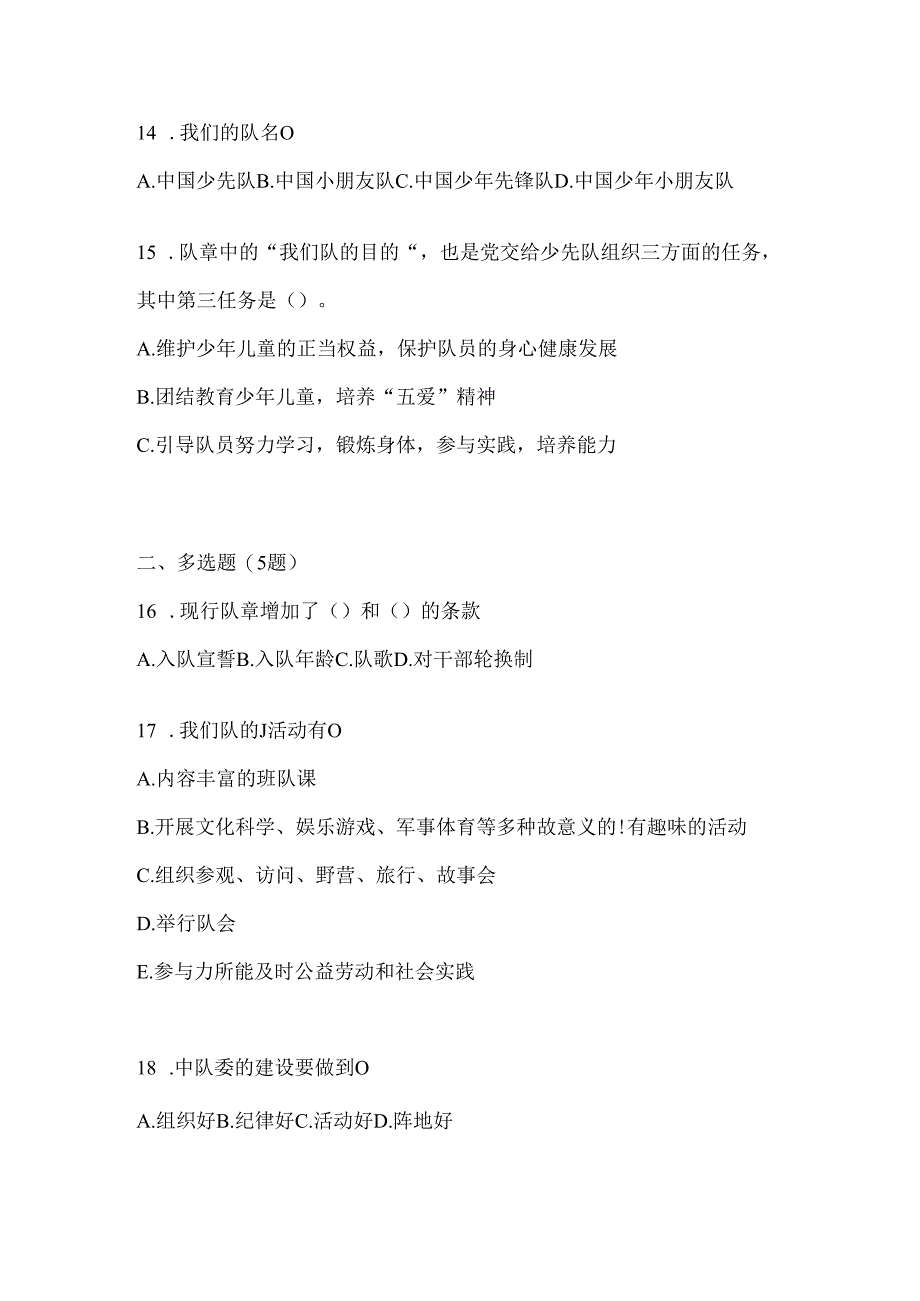 14 . 我们的队名O

A.中国少先队B.中国小朋友队C.中国少年先锋队D.中国少年小朋友队

15 . 队章中的“我们队的目的“，也是党交给少先队组织三方面的任务，其中第三任务是（）。

A.维护少年儿童的正当权益，保护队员的身心健康发展

B.团结教育少年儿童，培养“五爱”精神

C.引导队员努力学习，锻炼身体，参与实践，培养能力

二、多选题（5题）

16 . 现行队章增加了（）和（）的条款

A.入队宣誓B.入队年龄C.队歌D.对干部轮换制

17 . 我们队的J活动有O

A.内容丰富的班队课

B.开展文化科学、娱乐游戏、军事体育等多种故意义的!有趣味的活动

C.组织参观、访问、野营、旅行、故事会

D.举行队会

E.参与力所能及时公益劳动和社会实践

18 .中队委的建设要做到O

A.组织好B.纪律好C.活动好D.阵地好